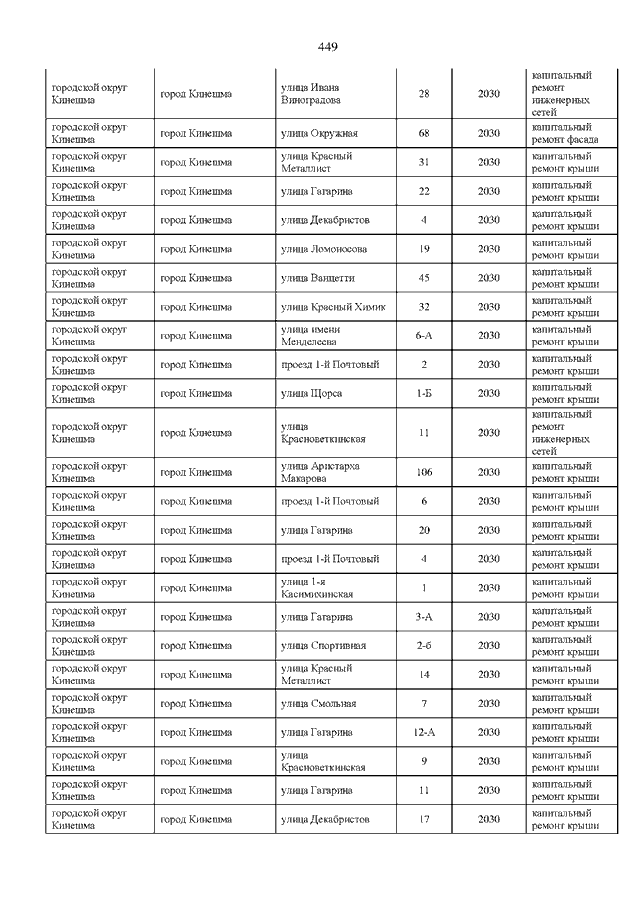 449

| | | | | | |
|---|---|---|---|---|---|
| городской округ Кинешма | город Кинешма | улица Ивана Виноградова | 28 | 2030 | капитальный ремонт инженерных сетей |
| городской округ Кинешма | город Кинешма | улица Окружная | 68 | 2030 | капитальный ремонт фасада |
| городской округ Кинешма | город Кинешма | улица Красный Металлист | 31 | 2030 | капитальный ремонт крыши |
| городской округ Кинешма | город Кинешма | улица Гагарина | 22 | 2030 | капитальный ремонт крыши |
| городской округ Кинешма | город Кинешма | улица Декабристов | 4 | 2030 | капитальный ремонт крыши |
| городской округ Кинешма | город Кинешма | улица Ломоносова | 19 | 2030 | капитальный ремонт крыши |
| городской округ Кинешма | город Кинешма | улица Ванцетти | 45 | 2030 | капитальный ремонт крыши |
| городской округ Кинешма | город Кинешма | улица Красный Химик | 32 | 2030 | капитальный ремонт крыши |
| городской округ Кинешма | город Кинешма | улица имени Менделеева | 6-А | 2030 | капитальный ремонт крыши |
| городской округ Кинешма | город Кинешма | проезд 1-й Почтовый | 2 | 2030 | капитальный ремонт крыши |
| городской округ Кинешма | город Кинешма | улица Щорса | 1-Б | 2030 | капитальный ремонт крыши |
| городской округ Кинешма | город Кинешма | улица Красноветкинская | 11 | 2030 | капитальный ремонт инженерных сетей |
| городской округ Кинешма | город Кинешма | улица Аристарха Макарова | 106 | 2030 | капитальный ремонт крыши |
| городской округ Кинешма | город Кинешма | проезд 1-й Почтовый | 6 | 2030 | капитальный ремонт крыши |
| городской округ Кинешма | город Кинешма | улица Гагарина | 20 | 2030 | капитальный ремонт крыши |
| городской округ Кинешма | город Кинешма | проезд 1-й Почтовый | 4 | 2030 | капитальный ремонт крыши |
| городской округ Кинешма | город Кинешма | улица 1-я Касимихинская | 1 | 2030 | капитальный ремонт крыши |
| городской округ Кинешма | город Кинешма | улица Гагарина | 3-А | 2030 | капитальный ремонт крыши |
| городской округ Кинешма | город Кинешма | улица Спортивная | 2-б | 2030 | капитальный ремонт крыши |
| городской округ Кинешма | город Кинешма | улица Красный Металлист | 14 | 2030 | капитальный ремонт крыши |
| городской округ Кинешма | город Кинешма | улица Смольная | 7 | 2030 | капитальный ремонт крыши |
| городской округ Кинешма | город Кинешма | улица Гагарина | 12-А | 2030 | капитальный ремонт крыши |
| городской округ Кинешма | город Кинешма | улица Красноветкинская | 9 | 2030 | капитальный ремонт крыши |
| городской округ Кинешма | город Кинешма | улица Гагарина | 11 | 2030 | капитальный ремонт крыши |
| городской округ Кинешма | город Кинешма | улица Декабристов | 17 | 2030 | капитальный ремонт крыши |